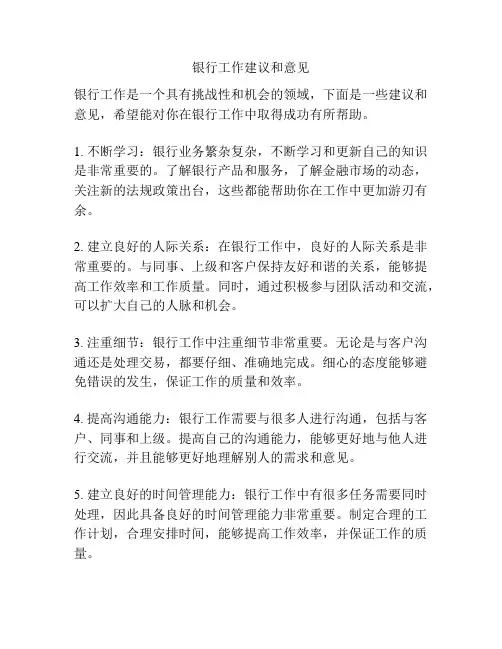 银行工作建议和意见

银行工作是一个具有挑战性和机会的领域，下面是一些建议和意见，希望能对你在银行工作中取得成功有所帮助。

1. 不断学习：银行业务繁杂复杂，不断学习和更新自己的知识是非常重要的。了解银行产品和服务，了解金融市场的动态，关注新的法规政策出台，这些都能帮助你在工作中更加游刃有余。

2. 建立良好的人际关系：在银行工作中，良好的人际关系是非常重要的。与同事、上级和客户保持友好和谐的关系，能够提高工作效率和工作质量。同时，通过积极参与团队活动和交流，可以扩大自己的人脉和机会。

3. 注重细节：银行工作中注重细节非常重要。无论是与客户沟通还是处理交易，都要仔细、准确地完成。细心的态度能够避免错误的发生，保证工作的质量和效率。

4. 提高沟通能力：银行工作需要与很多人进行沟通，包括与客户、同事和上级。提高自己的沟通能力，能够更好地与他人进行交流，并且能够更好地理解别人的需求和意见。

5. 建立良好的时间管理能力：银行工作中有很多任务需要同时处理，因此具备良好的时间管理能力非常重要。制定合理的工作计划，合理安排时间，能够提高工作效率，并保证工作的质量。